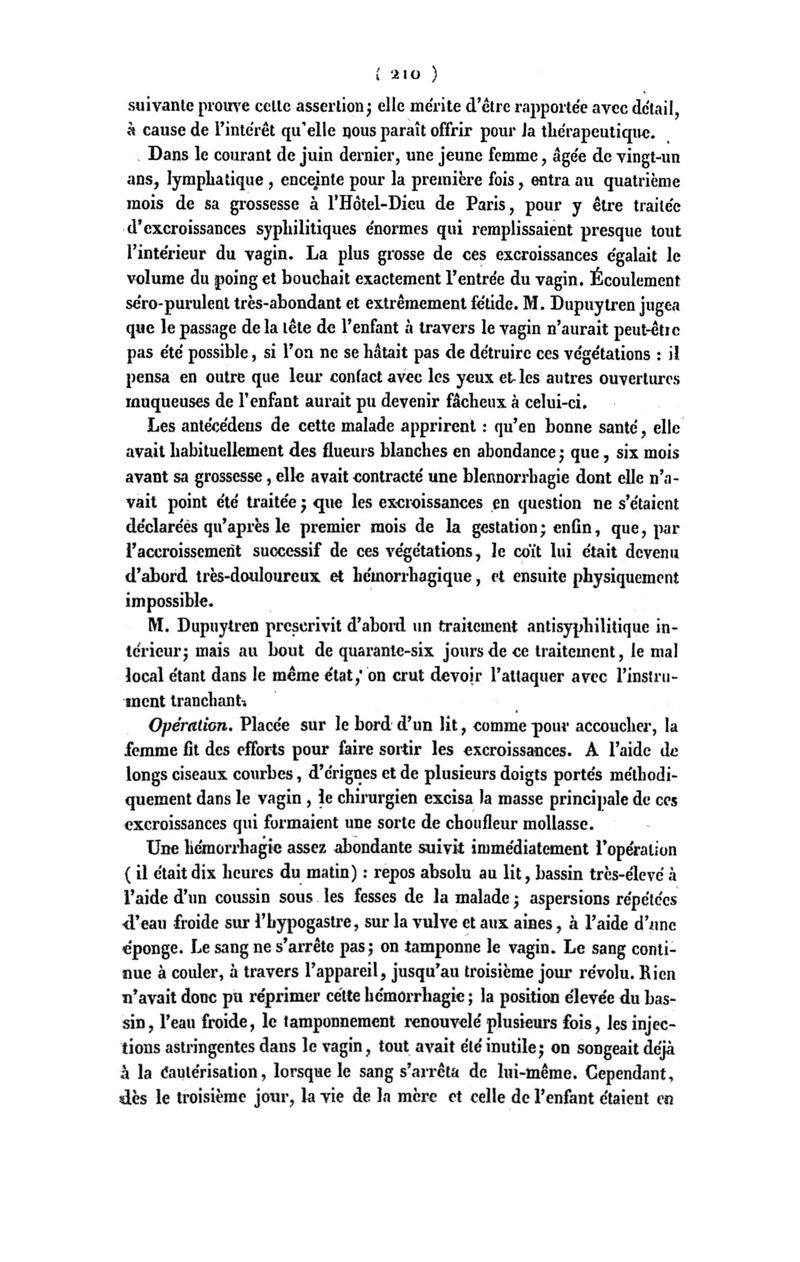 ( 210 )

suivante prouve cette assertion; elle mérite d'être rapportée avec détail, à cause de l'intérêt qu'elle nous paraît offrir pour la thérapeutique.

Dans le courant de juin dernier, une jeune femme, âgée de vingt-un ans, lymphatique, enceinte pour la première fois, entra au quatrième mois de sa grossesse à l'Hôtel-Dieu de Paris, pour y être traitée d'excroissances syphilitiques énormes qui remplissaient presque tout l'intérieur du vagin. La plus grosse de ces excroissances égalait le volume du poing et bouchait exactement l'entrée du vagin. Écoulement séro-purulent très-abondant et extrêmement fétide. M. Dupuytren jugea que le passage de la tête de l'enfant à travers le vagin n'aurait peut-être pas été possible, si l'on ne se hâtait pas de détruire ces végétations : il pensa en outre que leur contact avec les yeux et les autres ouvertures muqueuses de l'enfant aurait pu devenir fâcheux à celui-ci.

Les antécédens de cette malade apprirent : qu'en bonne santé, elle avait habituellement des flueurs blanches en abondance; que, six mois avant sa grossesse, elle avait contracté une blennorrhagie dont elle n'avait point été traitée; que les excroissances en question ne s'étaient déclarées qu'après le premier mois de la gestation; enfin, que, par l'accroissement successif de ces végétations, le coït lui était devenu d'abord très-douloureux et hémorrhagique, et ensuite physiquement impossible.

M. Dupuytren prescrivit d'abord un traitement antisyphilitique intérieur; mais au bout de quarante-six jours de ce traitement, le mal local étant dans le même état, on crut devoir l'attaquer avec l'instrument tranchant.

Opération. Placée sur le bord d'un lit, comme pour accoucher, la femme fit des efforts pour faire sortir les excroissances. A l'aide de longs ciseaux courbes, d'érignes et de plusieurs doigts portés méthodiquement dans le vagin, le chirurgien excisa la masse principale de ces excroissances qui formaient une sorte de choufleur mollasse.

Une hémorrhagie assez abondante suivit immédiatement l'opération (il était dix heures du matin) : repos absolu au lit, bassin très-élevé à l'aide d'un coussin sous les fesses de la malade; aspersions répétées d'eau froide sur l'hypogastre, sur la vulve et aux aines, à l'aide d'une éponge. Le sang ne s'arrête pas; on tamponne le vagin. Le sang continue à couler, à travers l'appareil, jusqu'au troisième jour révolu. Rien n'avait donc pu réprimer cette hémorrhagie; la position élevée du bassin, l'eau froide, le tamponnement renouvelé plusieurs fois, les injections astringentes dans le vagin, tout avait été inutile; on songeait déjà à la cautérisation, lorsque le sang s'arrêta de lui-même. Cependant, dès le troisième jour, la vie de la mère et celle de l'enfant étaient en